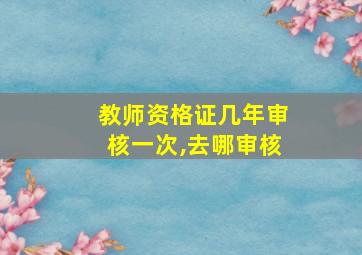 教师资格证几年审核一次,去哪审核